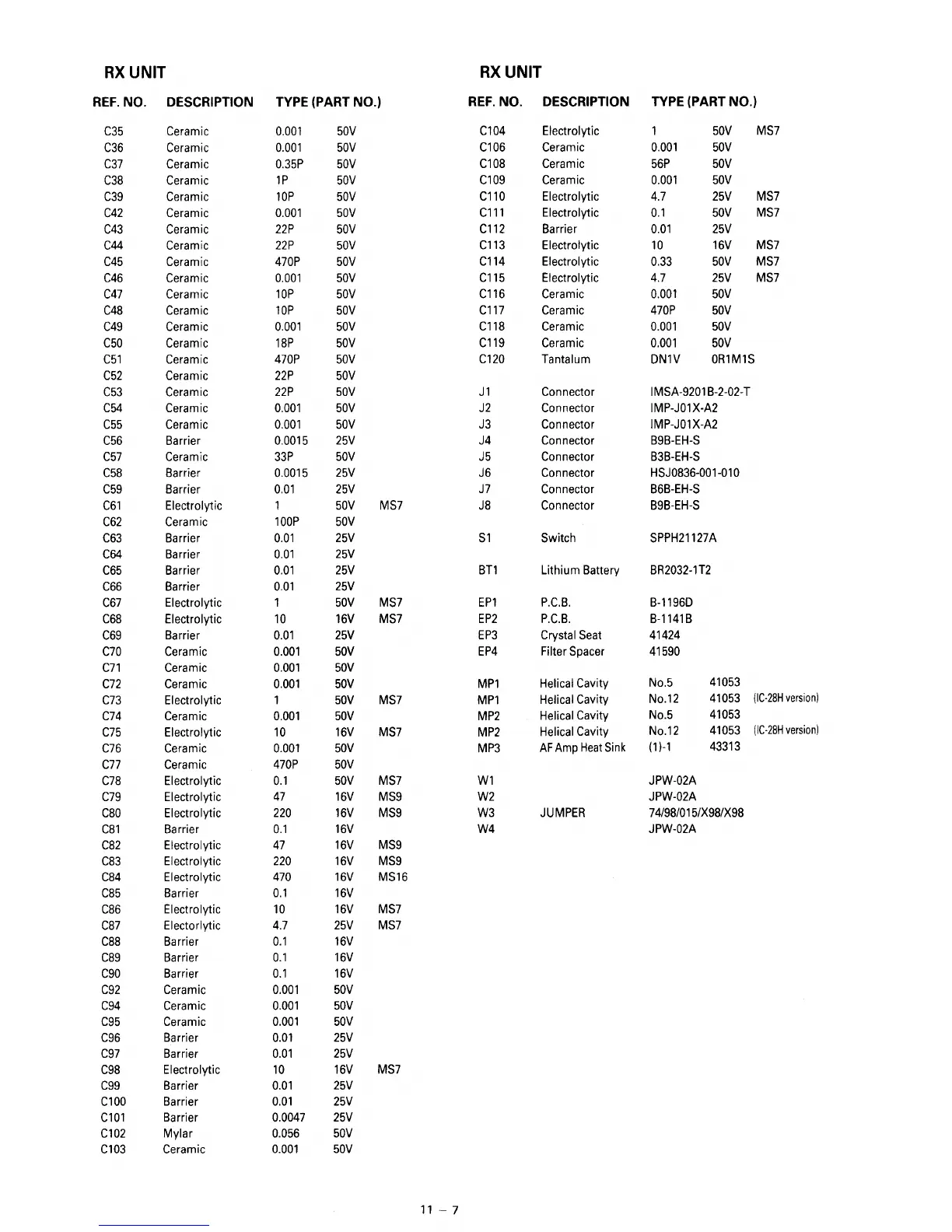 RX UNIT

| REF. NO. | DESCRIPTION | TYPE (PART NO.) | | |
|---|---|---|---|---|
| C35 | Ceramic | 0.001 | 50V | |
| C36 | Ceramic | 0.001 | 50V | |
| C37 | Ceramic | 0.35P | 50V | |
| C38 | Ceramic | 1P | 50V | |
| C39 | Ceramic | 10P | 50V | |
| C42 | Ceramic | 0.001 | 50V | |
| C43 | Ceramic | 22P | 50V | |
| C44 | Ceramic | 22P | 50V | |
| C45 | Ceramic | 470P | 50V | |
| C46 | Ceramic | 0.001 | 50V | |
| C47 | Ceramic | 10P | 50V | |
| C48 | Ceramic | 10P | 50V | |
| C49 | Ceramic | 0.001 | 50V | |
| C50 | Ceramic | 18P | 50V | |
| C51 | Ceramic | 470P | 50V | |
| C52 | Ceramic | 22P | 50V | |
| C53 | Ceramic | 22P | 50V | |
| C54 | Ceramic | 0.001 | 50V | |
| C55 | Ceramic | 0.001 | 50V | |
| C56 | Barrier | 0.0015 | 25V | |
| C57 | Ceramic | 33P | 50V | |
| C58 | Barrier | 0.0015 | 25V | |
| C59 | Barrier | 0.01 | 25V | |
| C61 | Electrolytic | 1 | 50V | MS7 |
| C62 | Ceramic | 100P | 50V | |
| C63 | Barrier | 0.01 | 25V | |
| C64 | Barrier | 0.01 | 25V | |
| C65 | Barrier | 0.01 | 25V | |
| C66 | Barrier | 0.01 | 25V | |
| C67 | Electrolytic | 1 | 50V | MS7 |
| C68 | Electrolytic | 10 | 16V | MS7 |
| C69 | Barrier | 0.01 | 25V | |
| C70 | Ceramic | 0.001 | 50V | |
| C71 | Ceramic | 0.001 | 50V | |
| C72 | Ceramic | 0.001 | 50V | |
| C73 | Electrolytic | 1 | 50V | MS7 |
| C74 | Ceramic | 0.001 | 50V | |
| C75 | Electrolytic | 10 | 16V | MS7 |
| C76 | Ceramic | 0.001 | 50V | |
| C77 | Ceramic | 470P | 50V | |
| C78 | Electrolytic | 0.1 | 50V | MS7 |
| C79 | Electrolytic | 47 | 16V | MS9 |
| C80 | Electrolytic | 220 | 16V | MS9 |
| C81 | Barrier | 0.1 | 16V | |
| C82 | Electrolytic | 47 | 16V | MS9 |
| C83 | Electrolytic | 220 | 16V | MS9 |
| C84 | Electrolytic | 470 | 16V | MS16 |
| C85 | Barrier | 0.1 | 16V | |
| C86 | Electrolytic | 10 | 16V | MS7 |
| C87 | Electorlytic | 4.7 | 25V | MS7 |
| C88 | Barrier | 0.1 | 16V | |
| C89 | Barrier | 0.1 | 16V | |
| C90 | Barrier | 0.1 | 16V | |
| C92 | Ceramic | 0.001 | 50V | |
| C94 | Ceramic | 0.001 | 50V | |
| C95 | Ceramic | 0.001 | 50V | |
| C96 | Barrier | 0.01 | 25V | |
| C97 | Barrier | 0.01 | 25V | |
| C98 | Electrolytic | 10 | 16V | MS7 |
| C99 | Barrier | 0.01 | 25V | |
| C100 | Barrier | 0.01 | 25V | |
| C101 | Barrier | 0.0047 | 25V | |
| C102 | Mylar | 0.056 | 50V | |
| C103 | Ceramic | 0.001 | 50V | |

RX UNIT

| REF. NO. | DESCRIPTION | TYPE (PART NO.) | | |
|---|---|---|---|---|
| C104 | Electrolytic | 1 | 50V | MS7 |
| C106 | Ceramic | 0.001 | 50V | |
| C108 | Ceramic | 56P | 50V | |
| C109 | Ceramic | 0.001 | 50V | |
| C110 | Electrolytic | 4.7 | 25V | MS7 |
| C111 | Electrolytic | 0.1 | 50V | MS7 |
| C112 | Barrier | 0.01 | 25V | |
| C113 | Electrolytic | 10 | 16V | MS7 |
| C114 | Electrolytic | 0.33 | 50V | MS7 |
| C115 | Electrolytic | 4.7 | 25V | MS7 |
| C116 | Ceramic | 0.001 | 50V | |
| C117 | Ceramic | 470P | 50V | |
| C118 | Ceramic | 0.001 | 50V | |
| C119 | Ceramic | 0.001 | 50V | |
| C120 | Tantalum | DN1V | 0R1M1S | |
| J1 | Connector | IMSA-9201B-2-02-T | | |
| J2 | Connector | IMP-J01X-A2 | | |
| J3 | Connector | IMP-J01X-A2 | | |
| J4 | Connector | B9B-EH-S | | |
| J5 | Connector | B3B-EH-S | | |
| J6 | Connector | HSJ0836-001-010 | | |
| J7 | Connector | B6B-EH-S | | |
| J8 | Connector | B9B-EH-S | | |
| S1 | Switch | SPPH21127A | | |
| BT1 | Lithium Battery | BR2032-1T2 | | |
| EP1 | P.C.B. | B-1196D | | |
| EP2 | P.C.B. | B-1141B | | |
| EP3 | Crystal Seat | 41424 | | |
| EP4 | Filter Spacer | 41590 | | |
| MP1 | Helical Cavity | No.5 | 41053 | |
| MP1 | Helical Cavity | No.12 | 41053 | (IC-28H version) |
| MP2 | Helical Cavity | No.5 | 41053 | |
| MP2 | Helical Cavity | No.12 | 41053 | (IC-28H version) |
| MP3 | AF Amp Heat Sink | (1)-1 | 43313 | |
| W1 | | JPW-02A | | |
| W2 | | JPW-02A | | |
| W3 | JUMPER | 74/98/015/X98/X98 | | |
| W4 | | JPW-02A | | |

11 – 7